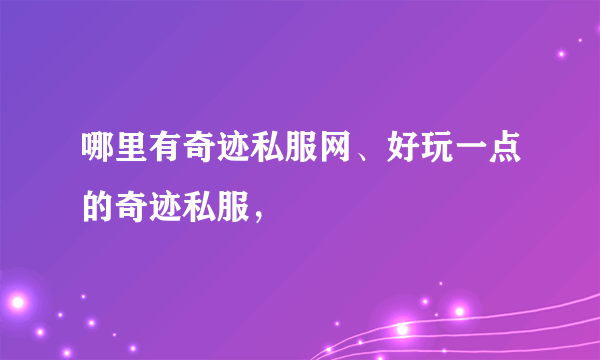 哪里有奇迹私服网、好玩一点的奇迹私服，